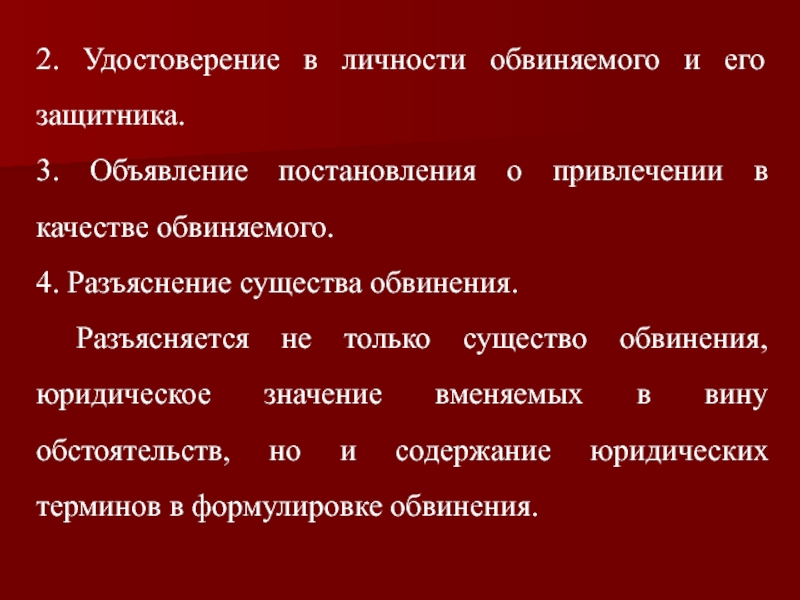 2. Удостоверение в личности обвиняемого и его защитника.

3. Объявление постановления о привлечении в качестве обвиняемого.

4. Разъяснение существа обвинения.

Разъясняется не только существо обвинения, юридическое значение вменяемых в вину обстоятельств, но и содержание юридических терминов в формулировке обвинения.